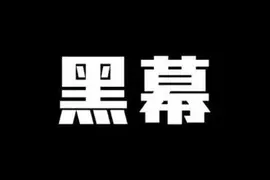 黑幕